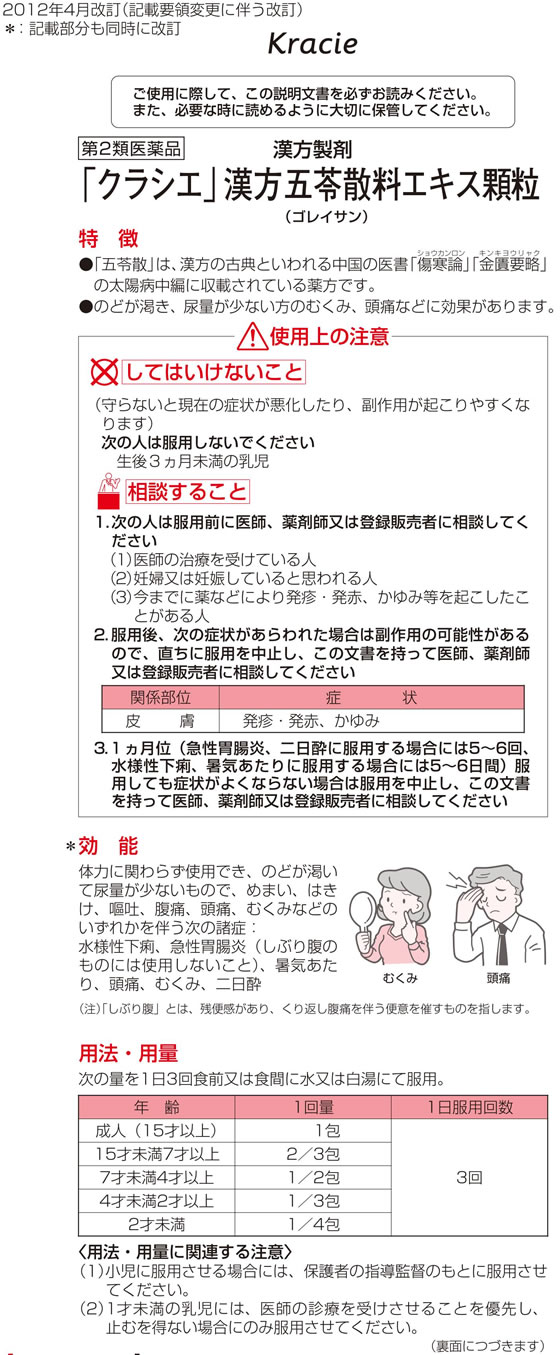 2012年4月改訂（記載要領変更に伴う改訂）
＊：記載部分も同時に改訂

Kracie

ご使用に際して、この説明文書を必ずお読みください。
また、必要な時に読めるように大切に保管してください。

第2類医薬品

漢方製剤

「クラシエ」漢方五苓散料エキス顆粒

（ゴレイサン）

特　徴

●「五苓散」は、漢方の古典といわれる中国の医書「傷寒論（ショウカンロン）」「金匱要略（キンキヨウリャク）」の太陽病中編に収載されている薬方です。
●のどが渇き、尿量が少ない方のむくみ、頭痛などに効果があります。

使用上の注意

してはいけないこと

（守らないと現在の症状が悪化したり、副作用が起こりやすくなります）
次の人は服用しないでください
生後３ヵ月未満の乳児

相談すること

1.次の人は服用前に医師、薬剤師又は登録販売者に相談してください
(1)医師の治療を受けている人
(2)妊婦又は妊娠していると思われる人
(3)今までに薬などにより発疹・発赤、かゆみ等を起こしたことがある人

2.服用後、次の症状があらわれた場合は副作用の可能性があるので、直ちに服用を中止し、この文書を持って医師、薬剤師又は登録販売者に相談してください

| 関係部位 | 症　　状 |
|---|---|
| 皮　　膚 | 発疹・発赤、かゆみ |

3.１ヵ月位（急性胃腸炎、二日酔に服用する場合には5～6回、水様性下痢、暑気あたりに服用する場合には5～6日間）服用しても症状がよくならない場合は服用を中止し、この文書を持って医師、薬剤師又は登録販売者に相談してください

＊効　能

体力に関わらず使用でき、のどが渇いて尿量が少ないもので、めまい、はきけ、嘔吐、腹痛、頭痛、むくみなどのいずれかを伴う次の諸症：
水様性下痢、急性胃腸炎（しぶり腹のものには使用しないこと）、暑気あたり、頭痛、むくみ、二日酔

むくみ　頭痛

（注）「しぶり腹」とは、残便感があり、くり返し腹痛を伴う便意を催すものを指します。

用法・用量

次の量を1日3回食前又は食間に水又は白湯にて服用。

| 年　齢 | 1回量 | 1日服用回数 |
|---|---|---|
| 成人（15才以上） | 1包 | 3回 |
| 15才未満7才以上 | 2／3包 | |
| 7才未満4才以上 | 1／2包 | |
| 4才未満2才以上 | 1／3包 | |
| 2才未満 | 1／4包 | |

〈用法・用量に関連する注意〉
(1)小児に服用させる場合には、保護者の指導監督のもとに服用させてください。
(2)1才未満の乳児には、医師の診療を受けさせることを優先し、止むを得ない場合にのみ服用させてください。

（裏面につづきます）